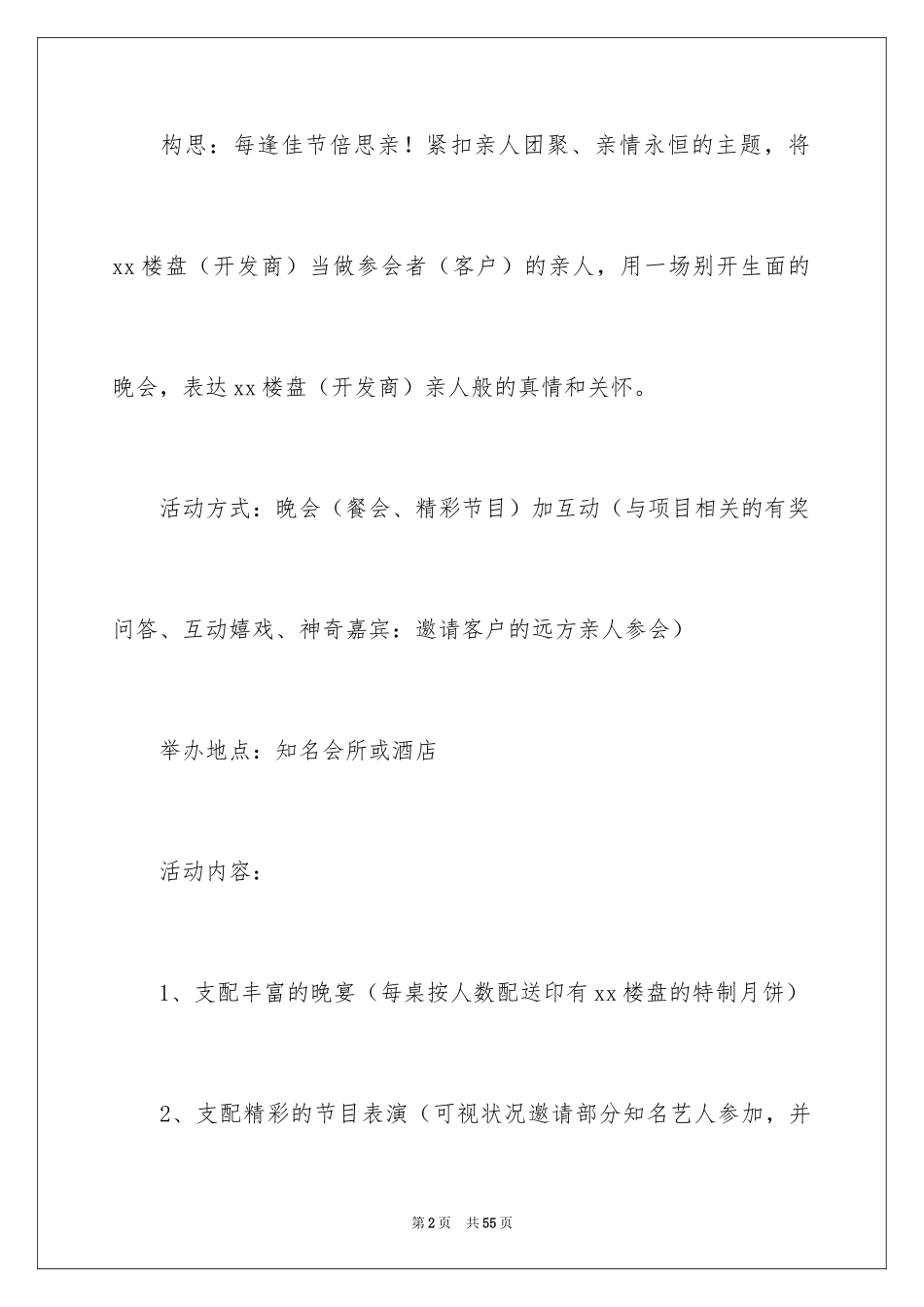 构思：每逢佳节倍思亲！紧扣亲人团聚、亲情永恒的主题，将xx楼盘（开发商）当做参会者（客户）的亲人，用一场别开生面的晚会，表达xx楼盘（开发商）亲人般的真情和关怀。

活动方式：晚会（餐会、精彩节目）加互动（与项目相关的有奖问答、互动嬉戏、神奇嘉宾：邀请客户的远方亲人参会）

举办地点：知名会所或酒店

活动内容：

1、支配丰富的晚宴（每桌按人数配送印有xx楼盘的特制月饼）

2、支配精彩的节目表演（可视状况邀请部分知名艺人参加，并

第2页　共55页